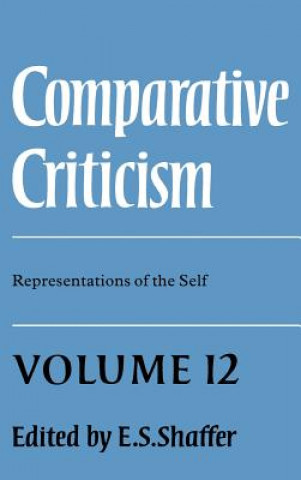 Comparative Criticism

Representations of the Self

VOLUME 12

Edited by E.S.Shaffer